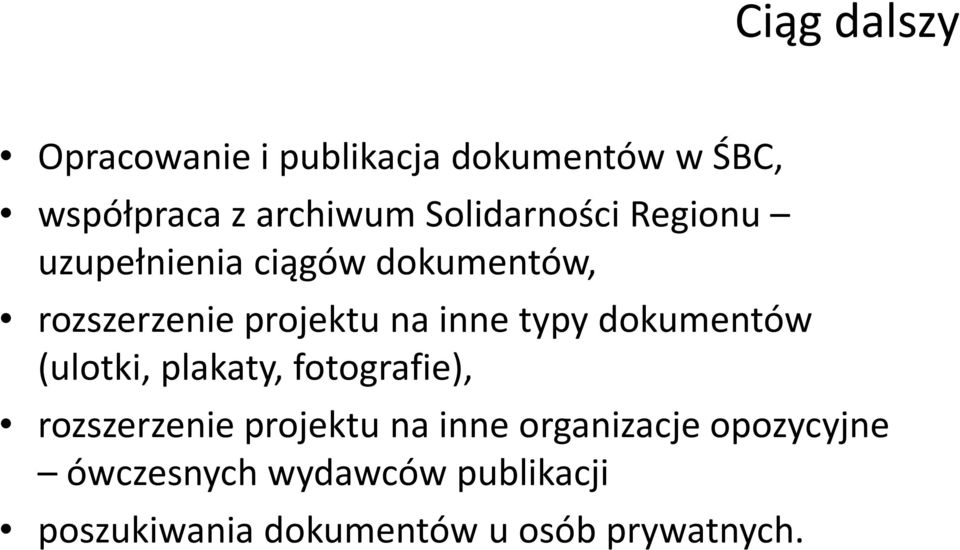 Ciąg dalszy

• Opracowanie i publikacja dokumentów w ŚBC,
• współpraca z archiwum Solidarności Regionu – uzupełnienia ciągów dokumentów,
• rozszerzenie projektu na inne typy dokumentów (ulotki, plakaty, fotografie),
• rozszerzenie projektu na inne organizacje opozycyjne – ówczesnych wydawców publikacji
• poszukiwania dokumentów u osób prywatnych.